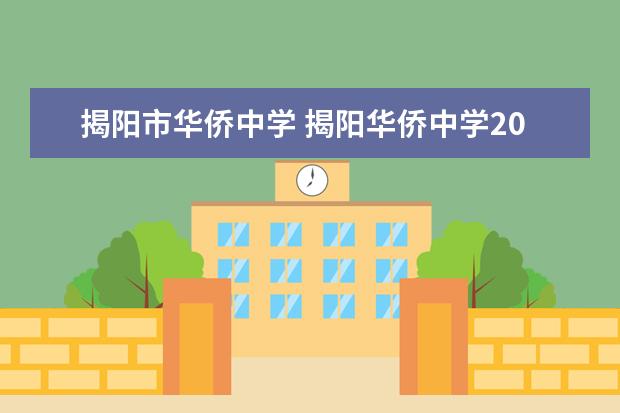 揭阳市华侨中学 揭阳华侨中学20